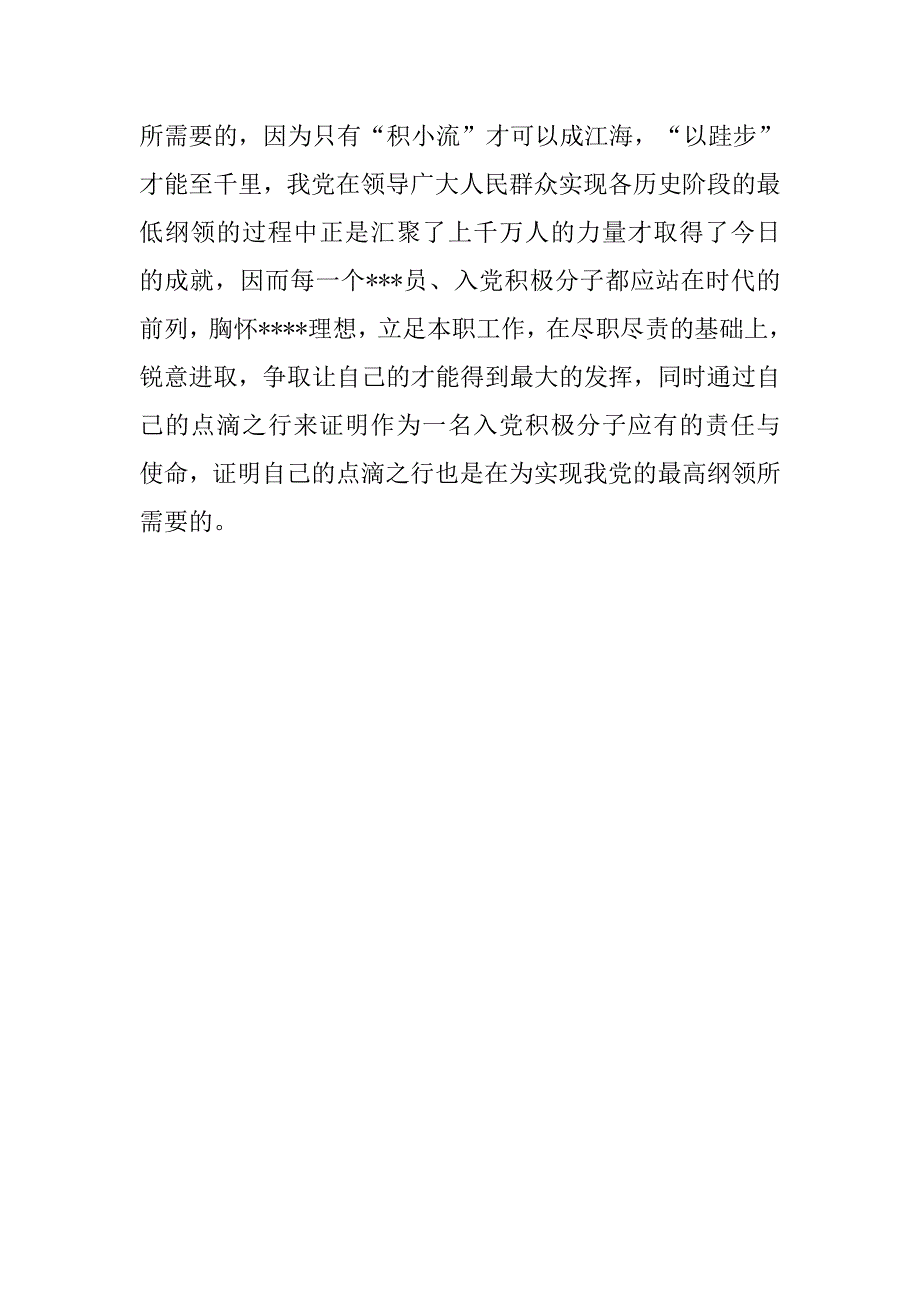 所需要的，因为只有“积小流”才可以成江海，“以跬步”才能至千里，我党在领导广大人民群众实现各历史阶段的最低纲领的过程中正是汇聚了上千万人的力量才取得了今日的成就，因而每一个***员、入党积极分子都应站在时代的前列，胸怀****理想，立足本职工作，在尽职尽责的基础上，锐意进取，争取让自己的才能得到最大的发挥，同时通过自己的点滴之行来证明作为一名入党积极分子应有的责任与使命，证明自己的点滴之行也是在为实现我党的最高纲领所需要的。